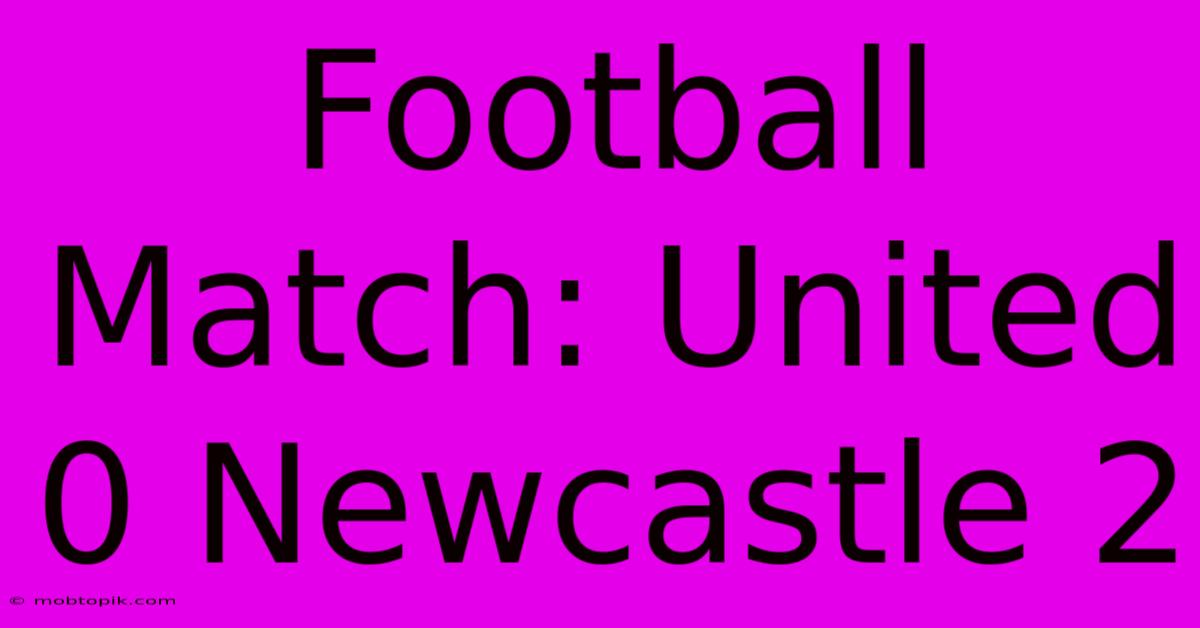 Football Match: United 0 Newcastle 2

© mobtopik.com